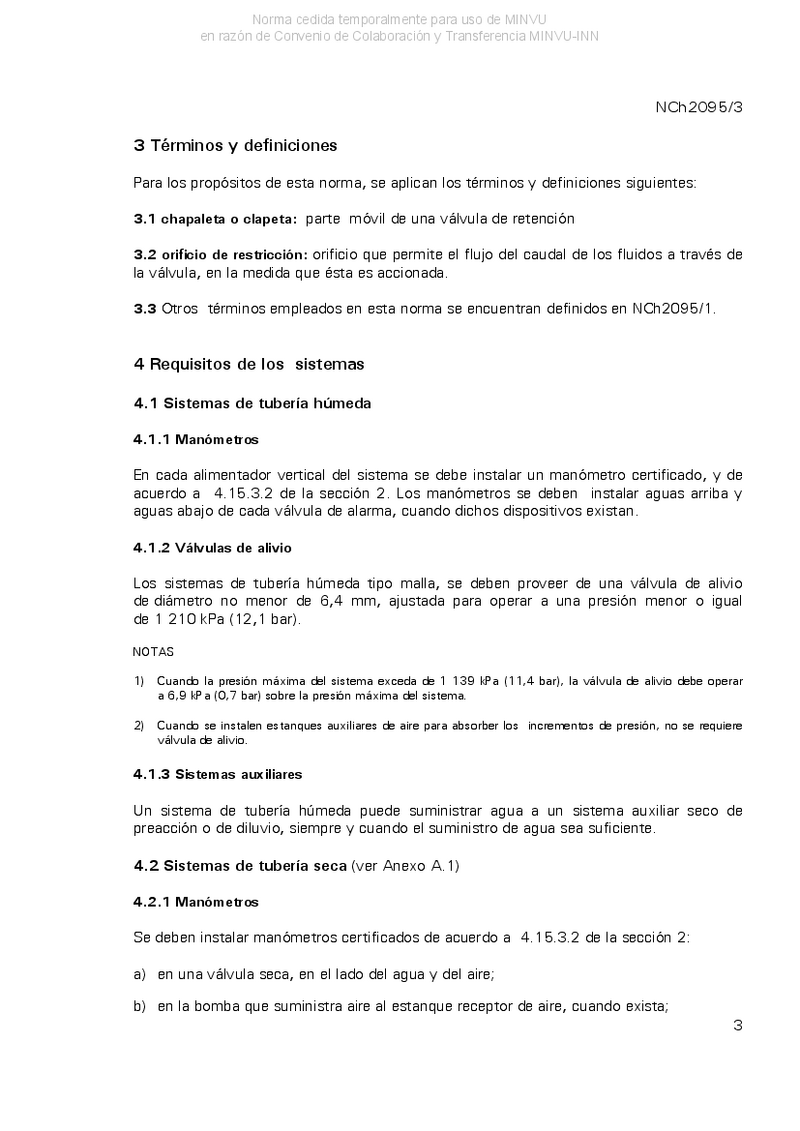 Norma cedida temporalmente para uso de MINVU
en razón de Convenio de Colaboración y Transferencia MINVU-INN

NCh2095/3

3 Términos y definiciones

Para los propósitos de esta norma, se aplican los términos y definiciones siguientes:

3.1 chapaleta o clapeta: parte móvil de una válvula de retención

3.2 orificio de restricción: orificio que permite el flujo del caudal de los fluidos a través de la válvula, en la medida que ésta es accionada.

3.3 Otros términos empleados en esta norma se encuentran definidos en NCh2095/1.

4 Requisitos de los sistemas

4.1 Sistemas de tubería húmeda

4.1.1 Manómetros

En cada alimentador vertical del sistema se debe instalar un manómetro certificado, y de acuerdo a 4.15.3.2 de la sección 2. Los manómetros se deben instalar aguas arriba y aguas abajo de cada válvula de alarma, cuando dichos dispositivos existan.

4.1.2 Válvulas de alivio

Los sistemas de tubería húmeda tipo malla, se deben proveer de una válvula de alivio de diámetro no menor de 6,4 mm, ajustada para operar a una presión menor o igual de 1 210 kPa (12,1 bar).

NOTAS

1) Cuando la presión máxima del sistema exceda de 1 139 kPa (11,4 bar), la válvula de alivio debe operar a 6,9 kPa (0,7 bar) sobre la presión máxima del sistema.

2) Cuando se instalen estanques auxiliares de aire para absorber los incrementos de presión, no se requiere válvula de alivio.

4.1.3 Sistemas auxiliares

Un sistema de tubería húmeda puede suministrar agua a un sistema auxiliar seco de preacción o de diluvio, siempre y cuando el suministro de agua sea suficiente.

4.2 Sistemas de tubería seca (ver Anexo A.1)

4.2.1 Manómetros

Se deben instalar manómetros certificados de acuerdo a 4.15.3.2 de la sección 2:

a) en una válvula seca, en el lado del agua y del aire;

b) en la bomba que suministra aire al estanque receptor de aire, cuando exista;

3